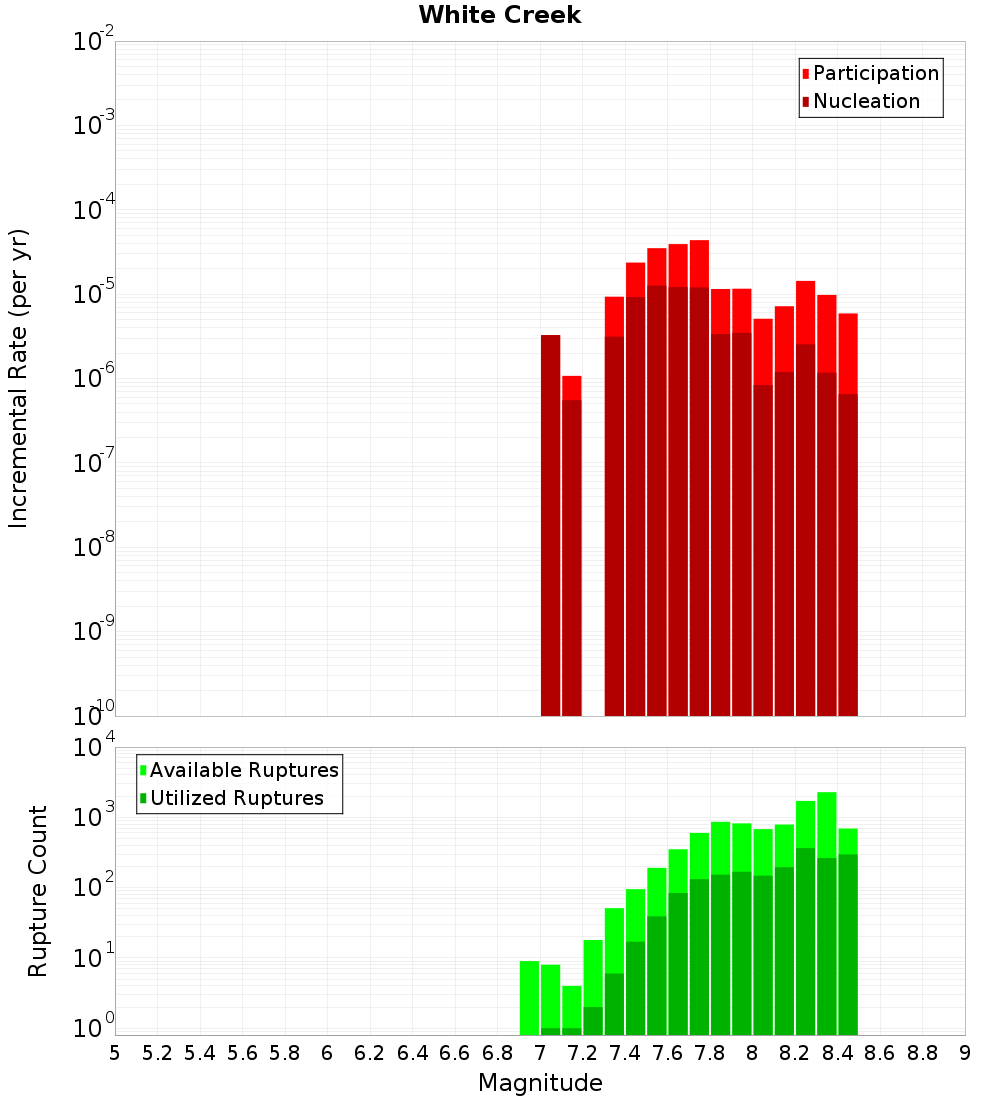 White Creek

Participation
Nucleation

Incremental Rate (per yr)

$10^{-2}$
$10^{-3}$
$10^{-4}$
$10^{-5}$
$10^{-6}$
$10^{-7}$
$10^{-8}$
$10^{-9}$
$10^{-10}$

Available Ruptures
Utilized Ruptures

Rupture Count

$10^{4}$
$10^{3}$
$10^{2}$
$10^{1}$
$10^{0}$

5 5.2 5.4 5.6 5.8 6 6.2 6.4 6.6 6.8 7 7.2 7.4 7.6 7.8 8 8.2 8.4 8.6 8.8 9

Magnitude